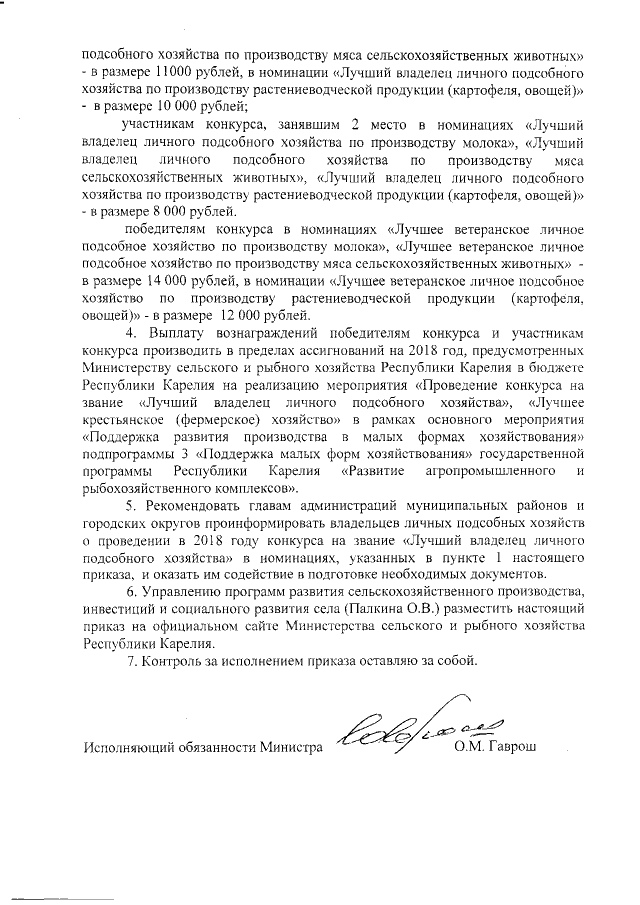 подсобного хозяйства по производству мяса сельскохозяйственных животных» - в размере 11000 рублей, в номинации «Лучший владелец личного подсобного хозяйства по производству растениеводческой продукции (картофеля, овощей)» - в размере 10 000 рублей;

участникам конкурса, занявшим 2 место в номинациях «Лучший владелец личного подсобного хозяйства по производству молока», «Лучший владелец личного подсобного хозяйства по производству мяса сельскохозяйственных животных», «Лучший владелец личного подсобного хозяйства по производству растениеводческой продукции (картофеля, овощей)» - в размере 8 000 рублей.

победителям конкурса в номинациях «Лучшее ветеранское личное подсобное хозяйство по производству молока», «Лучшее ветеранское личное подсобное хозяйство по производству мяса сельскохозяйственных животных» - в размере 14 000 рублей, в номинации «Лучшее ветеранское личное подсобное хозяйство по производству растениеводческой продукции (картофеля, овощей)» - в размере 12 000 рублей.

4. Выплату вознаграждений победителям конкурса и участникам конкурса производить в пределах ассигнований на 2018 год, предусмотренных Министерству сельского и рыбного хозяйства Республики Карелия в бюджете Республики Карелия на реализацию мероприятия «Проведение конкурса на звание «Лучший владелец личного подсобного хозяйства», «Лучшее крестьянское (фермерское) хозяйство» в рамках основного мероприятия «Поддержка развития производства в малых формах хозяйствования» подпрограммы 3 «Поддержка малых форм хозяйствования» государственной программы Республики Карелия «Развитие агропромышленного и рыбохозяйственного комплексов».

5. Рекомендовать главам администраций муниципальных районов и городских округов проинформировать владельцев личных подсобных хозяйств о проведении в 2018 году конкурса на звание «Лучший владелец личного подсобного хозяйства» в номинациях, указанных в пункте 1 настоящего приказа, и оказать им содействие в подготовке необходимых документов.

6. Управлению программ развития сельскохозяйственного производства, инвестиций и социального развития села (Палкина О.В.) разместить настоящий приказ на официальном сайте Министерства сельского и рыбного хозяйства Республики Карелия.

7. Контроль за исполнением приказа оставляю за собой.

Исполняющий обязанности Министра О.М. Гаврош